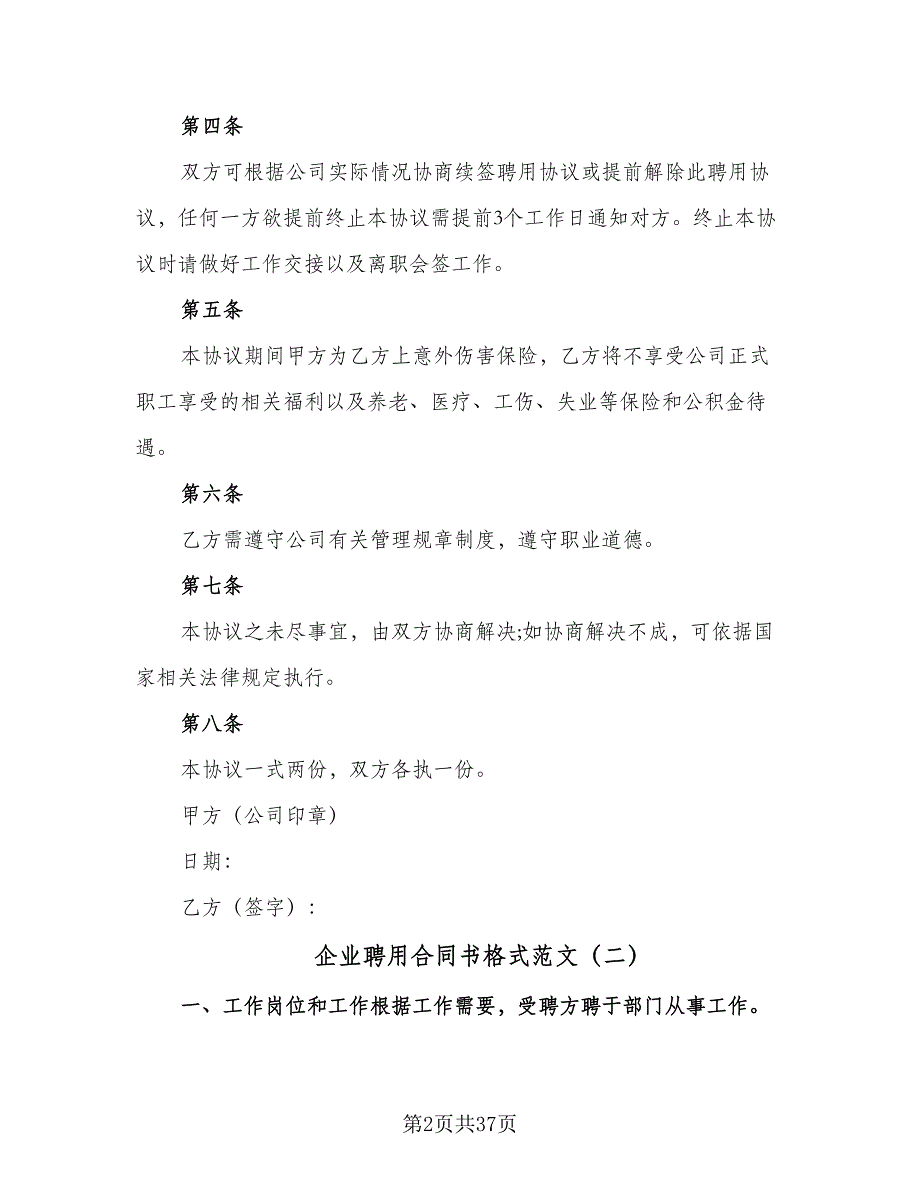 第四条

双方可根据公司实际情况协商续签聘用协议或提前解除此聘用协议，任何一方欲提前终止本协议需提前3个工作日通知对方。终止本协议时请做好工作交接以及离职会签工作。

第五条

本协议期间甲方为乙方上意外伤害保险，乙方将不享受公司正式职工享受的相关福利以及养老、医疗、工伤、失业等保险和公积金待遇。

第六条

乙方需遵守公司有关管理规章制度，遵守职业道德。

第七条

本协议之未尽事宜，由双方协商解决;如协商解决不成，可依据国家相关法律规定执行。

第八条

本协议一式两份，双方各执一份。

甲方（公司印章）

日期:

乙方（签字）：

企业聘用合同书格式范文（二）

一、工作岗位和工作根据工作需要，受聘方聘于部门从事工作。

第2页共37页